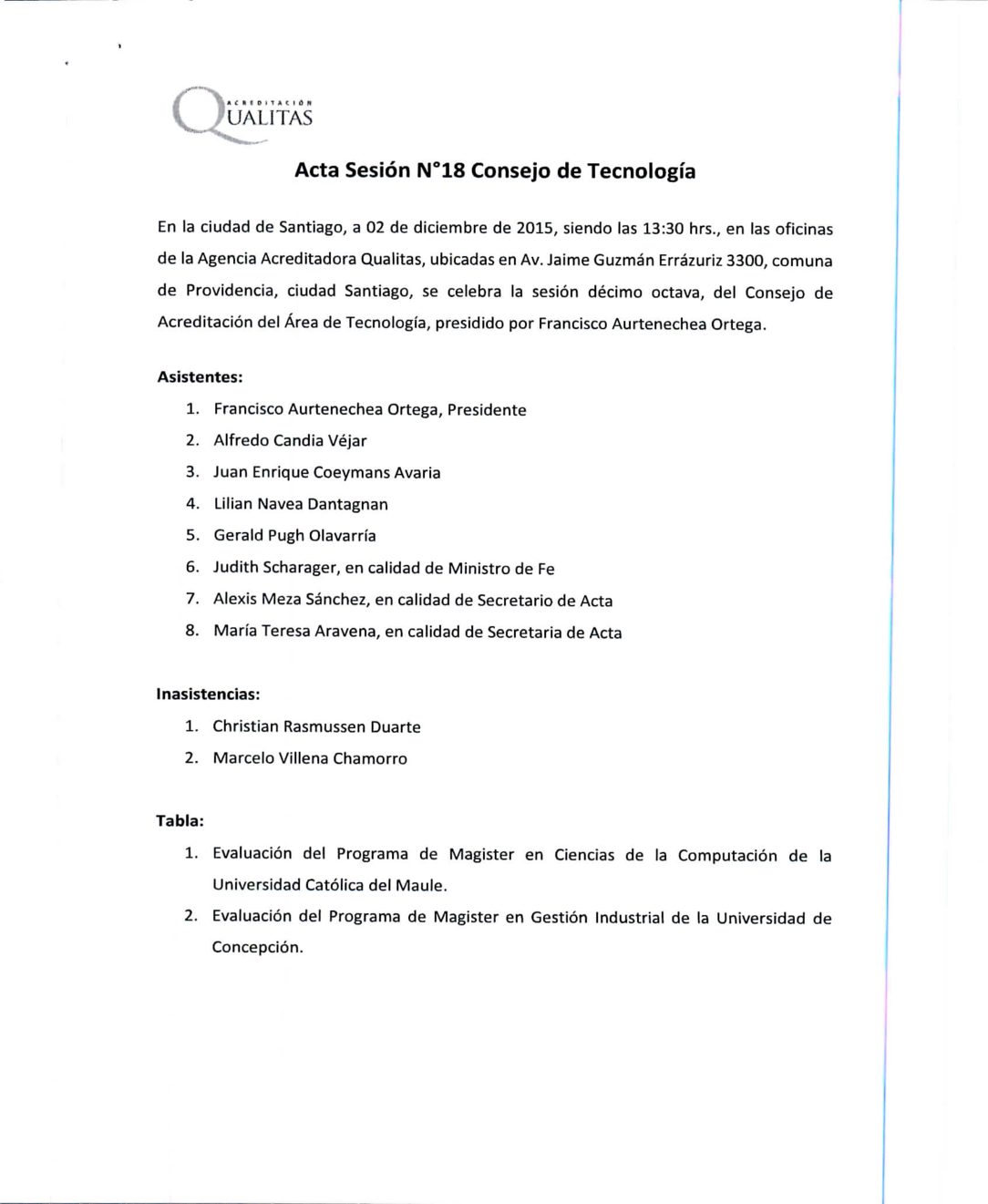 ACREDITACIÓN
QUALITAS

Acta Sesión N°18 Consejo de Tecnología

En la ciudad de Santiago, a 02 de diciembre de 2015, siendo las 13:30 hrs., en las oficinas de la Agencia Acreditadora Qualitas, ubicadas en Av. Jaime Guzmán Errázuriz 3300, comuna de Providencia, ciudad Santiago, se celebra la sesión décimo octava, del Consejo de Acreditación del Área de Tecnología, presidido por Francisco Aurtenechea Ortega.

Asistentes:
1. Francisco Aurtenechea Ortega, Presidente
2. Alfredo Candia Véjar
3. Juan Enrique Coeymans Avaria
4. Lilian Navea Dantagnan
5. Gerald Pugh Olavarría
6. Judith Scharager, en calidad de Ministro de Fe
7. Alexis Meza Sánchez, en calidad de Secretario de Acta
8. María Teresa Aravena, en calidad de Secretaria de Acta

Inasistencias:
1. Christian Rasmussen Duarte
2. Marcelo Villena Chamorro

Tabla:
1. Evaluación del Programa de Magister en Ciencias de la Computación de la Universidad Católica del Maule.
2. Evaluación del Programa de Magister en Gestión Industrial de la Universidad de Concepción.